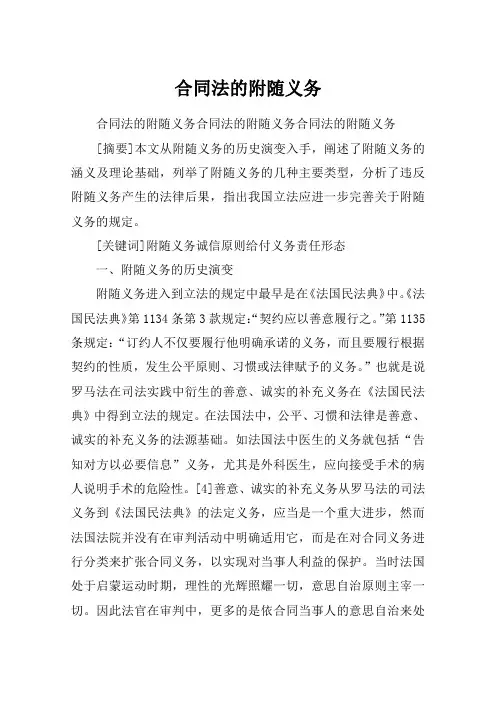 合同法的附随义务

合同法的附随义务合同法的附随义务合同法的附随义务

[摘要]本文从附随义务的历史演变入手，阐述了附随义务的涵义及理论基础，列举了附随义务的几种主要类型，分析了违反附随义务产生的法律后果，指出我国立法应进一步完善关于附随义务的规定。

[关键词]附随义务诚信原则给付义务责任形态

一、附随义务的历史演变

附随义务进入到立法的规定中最早是在《法国民法典》中。《法国民法典》第1134条第3款规定:“契约应以善意履行之。”第1135条规定：“订约人不仅要履行他明确承诺的义务，而且要履行根据契约的性质，发生公平原则、习惯或法律赋予的义务。”也就是说罗马法在司法实践中衍生的善意、诚实的补充义务在《法国民法典》中得到立法的规定。在法国法中，公平、习惯和法律是善意、诚实的补充义务的法源基础。如法国法中医生的义务就包括“告知对方以必要信息”义务，尤其是外科医生，应向接受手术的病人说明手术的危险性。[4]善意、诚实的补充义务从罗马法的司法义务到《法国民法典》的法定义务，应当是一个重大进步，然而法国法院并没有在审判活动中明确适用它，而是在对合同义务进行分类来扩张合同义务，以实现对当事人利益的保护。当时法国处于启蒙运动时期，理性的光辉照耀一切，意思自治原则主宰一切。因此法官在审判中，更多的是依合同当事人的意思自治来处